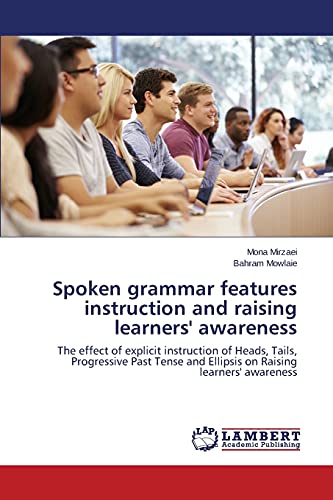 Mona Mirzaei
Bahram Mowlaie

Spoken grammar features instruction and raising learners' awareness

The effect of explicit instruction of Heads, Tails, Progressive Past Tense and Ellipsis on Raising learners' awareness

LAP LAMBERT Academic Publishing